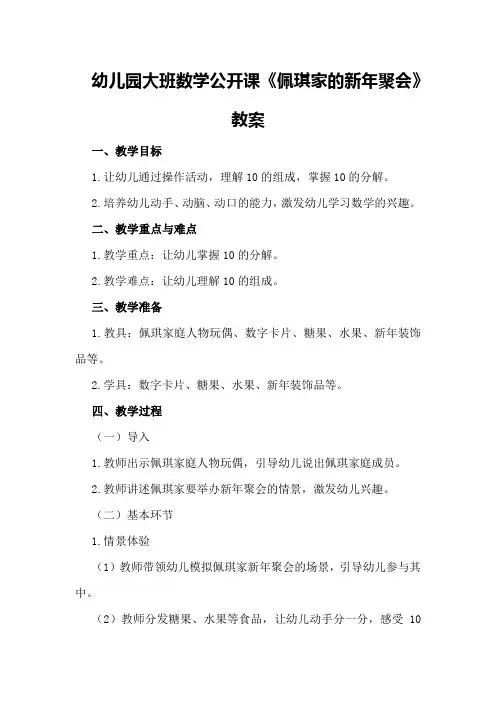 幼儿园大班数学公开课《佩琪家的新年聚会》教案

一、教学目标

1. 让幼儿通过操作活动，理解 10 的组成，掌握 10 的分解。

2. 培养幼儿动手、动脑、动口的能力，激发幼儿学习数学的兴趣。

二、教学重点与难点

1. 教学重点：让幼儿掌握 10 的分解。

2. 教学难点：让幼儿理解 10 的组成。

三、教学准备

1. 教具：佩琪家庭人物玩偶、数字卡片、糖果、水果、新年装饰品等。

2. 学具：数字卡片、糖果、水果、新年装饰品等。

四、教学过程

（一）导入

1. 教师出示佩琪家庭人物玩偶，引导幼儿说出佩琪家庭成员。

2. 教师讲述佩琪家要举办新年聚会的情景，激发幼儿兴趣。

（二）基本环节

1. 情景体验

（1）教师带领幼儿模拟佩琪家新年聚会的场景，引导幼儿参与其中。

（2）教师分发糖果、水果等食品，让幼儿动手分一分，感受 10